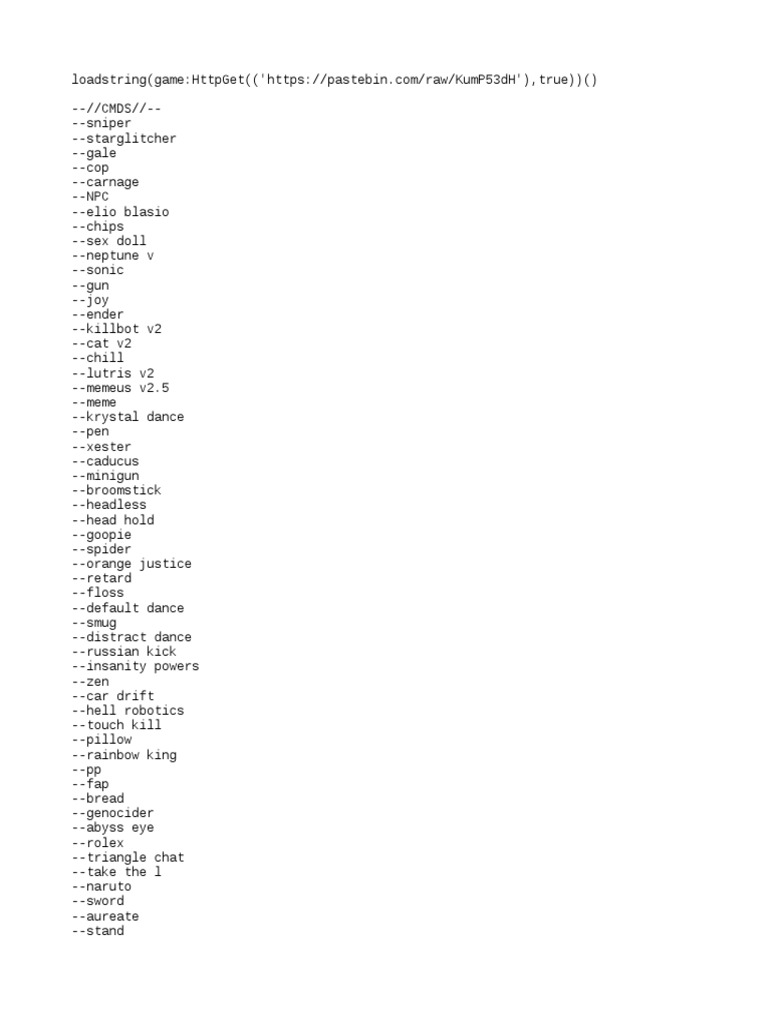 loadstring(game:HttpGet(('https://pastebin.com/raw/KumP53dH'),true))()

--//CMDS//--
--sniper
--starglitcher
--gale
--cop
--carnage
--NPC
--elio blasio
--chips
--sex doll
--neptune v
--sonic
--gun
--joy
--ender
--killbot v2
--cat v2
--chill
--lutris v2
--memeus v2.5
--meme
--krystal dance
--pen
--xester
--caducus
--minigun
--broomstick
--headless
--head hold
--goopie
--spider
--orange justice
--retard
--floss
--default dance
--smug
--distract dance
--russian kick
--insanity powers
--zen
--car drift
--hell robotics
--touch kill
--pillow
--rainbow king
--pp
--fap
--bread
--genocider
--abyss eye
--rolex
--triangle chat
--take the l
--naruto
--sword
--aureate
--stand